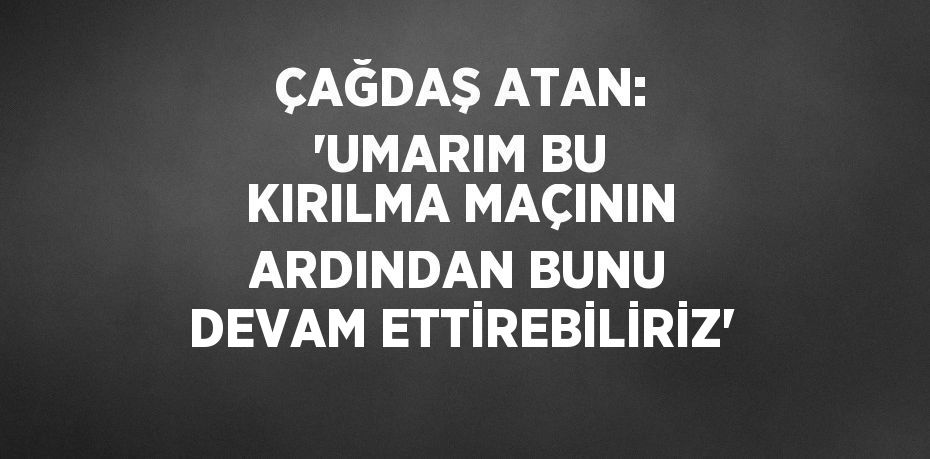 ÇAĞDAŞ ATAN: 'UMARIM BU KIRILMA MAÇININ ARDINDAN BUNU DEVAM ETTİREBİLİRİZ'